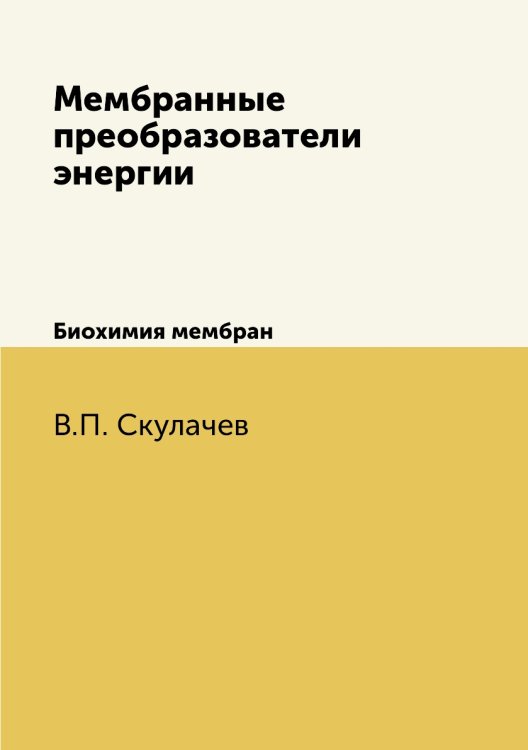 Мембранные преобразователи энергии

Биохимия мембран

В.П. Скулачев